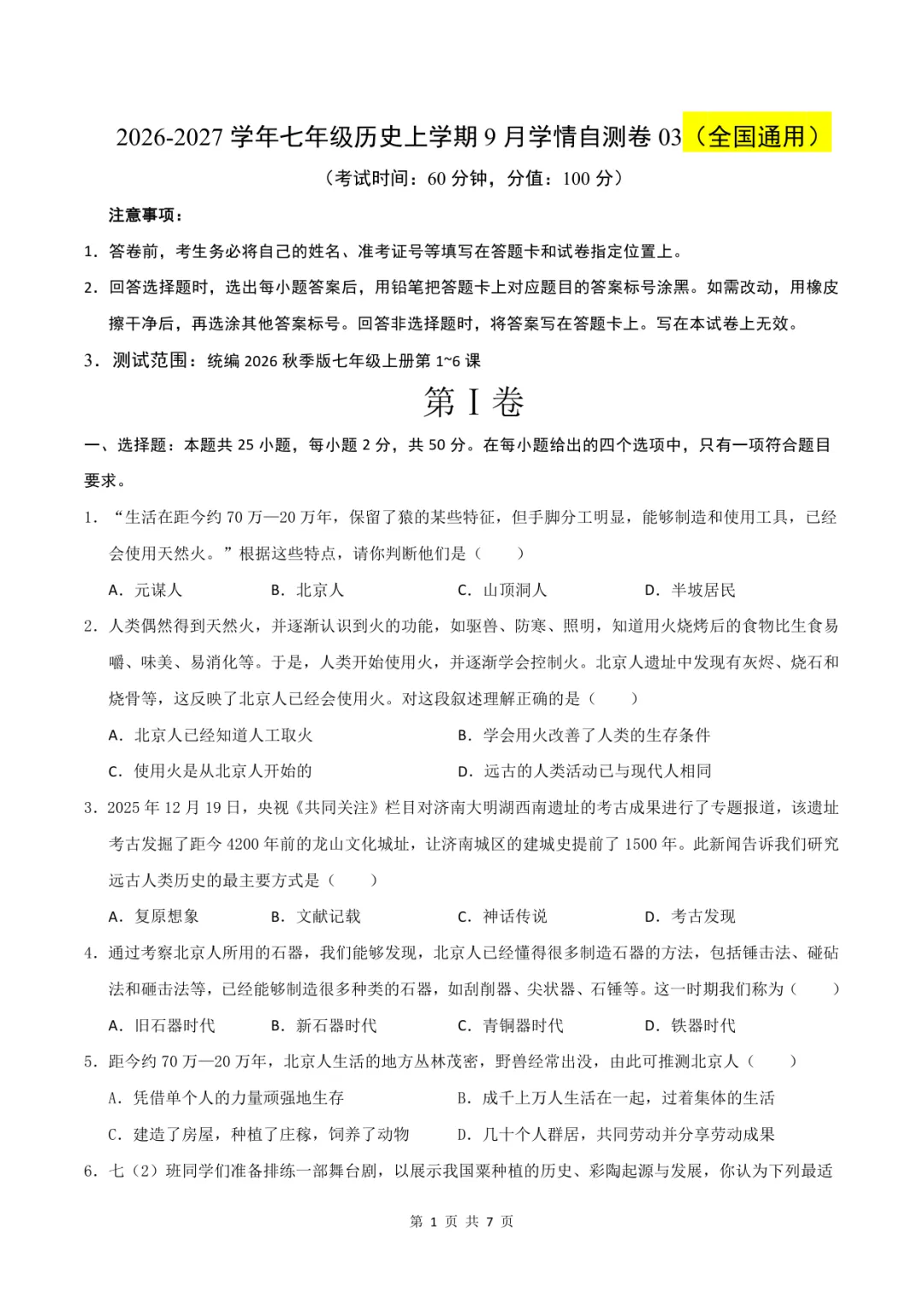 2026-2027学年七年级历史上学期9月学情自测卷03（全国通用）

（考试时间：60分钟，分值：100分）

注意事项：

1．答卷前，考生务必将自己的姓名、准考证号等填写在答题卡和试卷指定位置上。

2．回答选择题时，选出每小题答案后，用铅笔把答题卡上对应题目的答案标号涂黑。如需改动，用橡皮擦干净后，再选涂其他答案标号。回答非选择题时，将答案写在答题卡上。写在本试卷上无效。

3．测试范围：统编2026秋季版七年级上册第1~6课

第I卷

一、选择题：本题共25小题，每小题2分，共50分。在每小题给出的四个选项中，只有一项符合题目要求。

1．“生活在距今约70万—20万年，保留了猿的某些特征，但手脚分工明显，能够制造和使用工具，已经会使用天然火。”根据这些特点，请你判断他们是（　　）

A．元谋人　B．北京人　C．山顶洞人　D．半坡居民

2．人类偶然得到天然火，并逐渐认识到火的功能，如驱兽、防寒、照明，知道用火烧烤后的食物比生食易嚼、味美、易消化等。于是，人类开始使用火，并逐渐学会控制火。北京人遗址中发现有灰烬、烧石和烧骨等，这反映了北京人已经会使用火。对这段叙述理解正确的是（　　）

A．北京人已经知道人工取火　B．学会用火改善了人类的生存条件

C．使用火是从北京人开始的　D．远古的人类活动已与现代人相同

3．2025年12月19日，央视《共同关注》栏目对济南大明湖西南遗址的考古成果进行了专题报道，该遗址考古发掘了距今4200年前的龙山文化城址，让济南城区的建城史提前了1500年。此新闻告诉我们研究远古人类历史的最主要方式是（　　）

A．复原想象　B．文献记载　C．神话传说　D．考古发现

4．通过考察北京人所用的石器，我们能够发现，北京人已经懂得很多制造石器的方法，包括锤击法、碰砧法和砸击法等，已经能够制造很多种类的石器，如刮削器、尖状器、石锤等。这一时期我们称为（　　）

A．旧石器时代　B．新石器时代　C．青铜器时代　D．铁器时代

5．距今约70万—20万年，北京人生活的地方丛林茂密，野兽经常出没，由此可推测北京人（　　）

A．凭借单个人的力量顽强地生存　B．成千上万人生活在一起，过着集体的生活

C．建造了房屋，种植了庄稼，饲养了动物　D．几十个人群居，共同劳动并分享劳动成果

6．七（2）班同学们准备排练一部舞台剧，以展示我国粟种植的历史、彩陶起源与发展，你认为下列最适

第1页 共7页